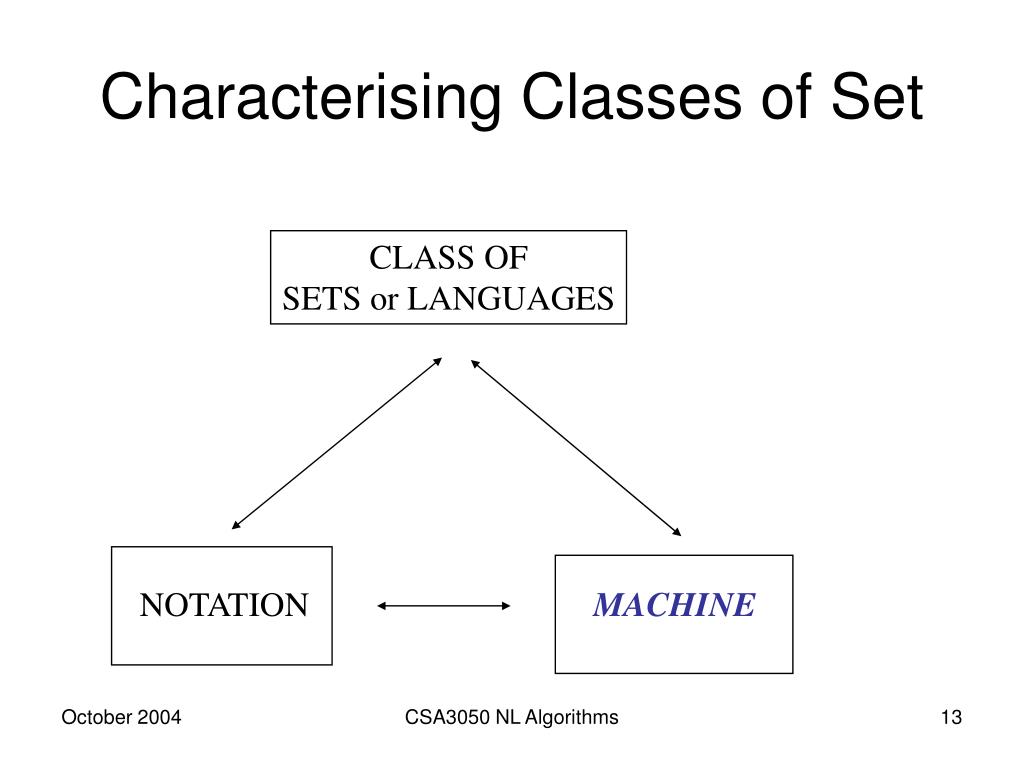 Characterising Classes of Set

CLASS OF
SETS or LANGUAGES

NOTATION

MACHINE

October 2004

CSA3050 NL Algorithms

13